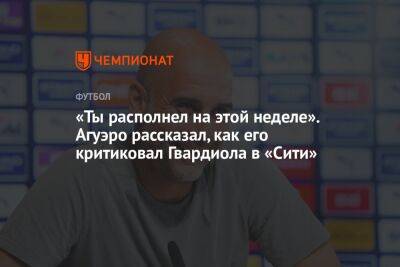 ЧЕМПИОНАТ

ФУТБОЛ

«Ты располнел на этой неделе». Агуэро рассказал, как его критиковал Гвардиола в «Сити»